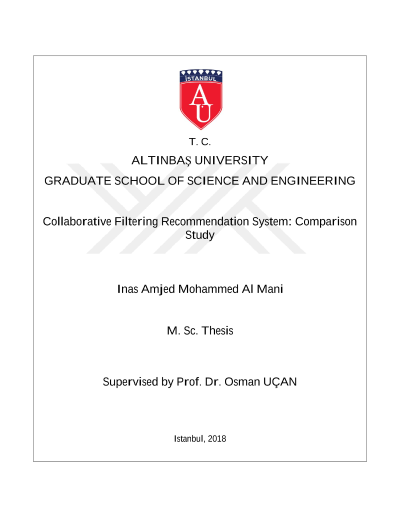 İSTANBUL

AU

T. C.

ALTINBAŞ UNIVERSITY

GRADUATE SCHOOL OF SCIENCE AND ENGINEERING

Collaborative Filtering Recommendation System: Comparison Study

Inas Amjed Mohammed Al Mani

M. Sc. Thesis

Supervised by Prof. Dr. Osman UÇAN

Istanbul, 2018